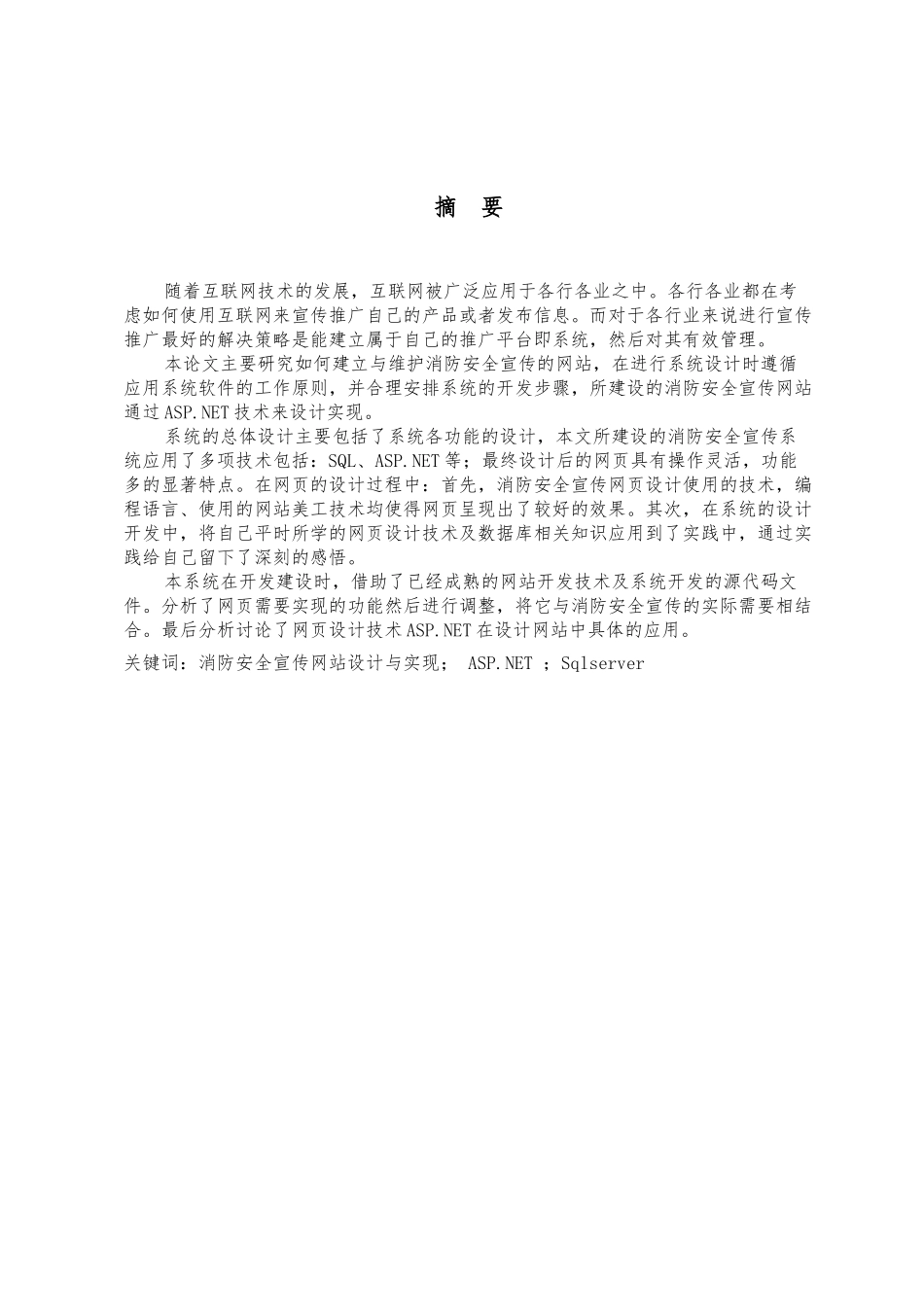 摘 要

随着互联网技术的发展，互联网被广泛应用于各行各业之中。各行各业都在考虑如何使用互联网来宣传推广自己的产品或者发布信息。而对于各行业来说进行宣传推广最好的解决策略是能建立属于自己的推广平台即系统，然后对其有效管理。

本论文主要研究如何建立与维护消防安全宣传的网站，在进行系统设计时遵循应用系统软件的工作原则，并合理安排系统的开发步骤，所建设的消防安全宣传网站通过ASP.NET技术来设计实现。

系统的总体设计主要包括了系统各功能的设计，本文所建设的消防安全宣传系统应用了多项技术包括：SQL、ASP.NET等；最终设计后的网页具有操作灵活，功能多的显著特点。在网页的设计过程中：首先，消防安全宣传网页设计使用的技术，编程语言、使用的网站美工技术均使得网页呈现出了较好的效果。其次，在系统的设计开发中，将自己平时所学的网页设计技术及数据库相关知识应用到了实践中，通过实践给自己留下了深刻的感悟。

本系统在开发建设时，借助了已经成熟的网站开发技术及系统开发的源代码文件。分析了网页需要实现的功能然后进行调整，将它与消防安全宣传的实际需要相结合。最后分析讨论了网页设计技术ASP.NET在设计网站中具体的应用。

关键词：消防安全宣传网站设计与实现； ASP.NET ；Sqlserver